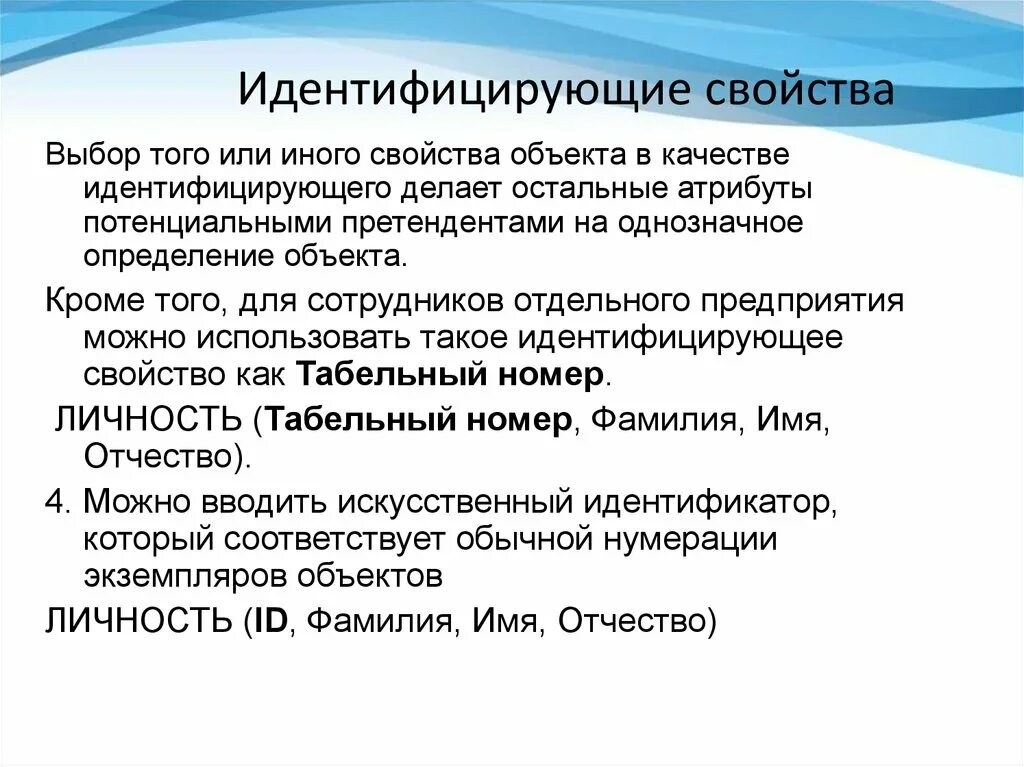 Идентифицирующие свойства

Выбор того или иного свойства объекта в качестве идентифицирующего делает остальные атрибуты потенциальными претендентами на однозначное определение объекта.

Кроме того, для сотрудников отдельного предприятия можно использовать такое идентифицирующее свойство как Табельный номер.

ЛИЧНОСТЬ (Табельный номер, Фамилия, Имя, Отчество).

4. Можно вводить искусственный идентификатор, который соответствует обычной нумерации экземпляров объектов

ЛИЧНОСТЬ (ID, Фамилия, Имя, Отчество)